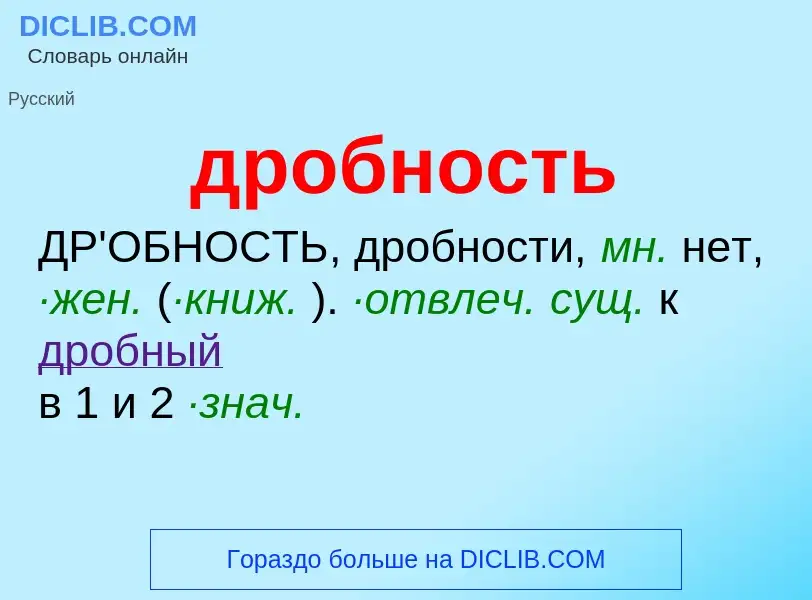 DICLIB.COM
Словарь онлайн

Русский

дробность

ДР'ОБНОСТЬ, дробности, мн. нет, ·жен. (·книж. ). ·отвлеч. сущ. к дробный
в 1 и 2 ·знач.

Гораздо больше на DICLIB.COM